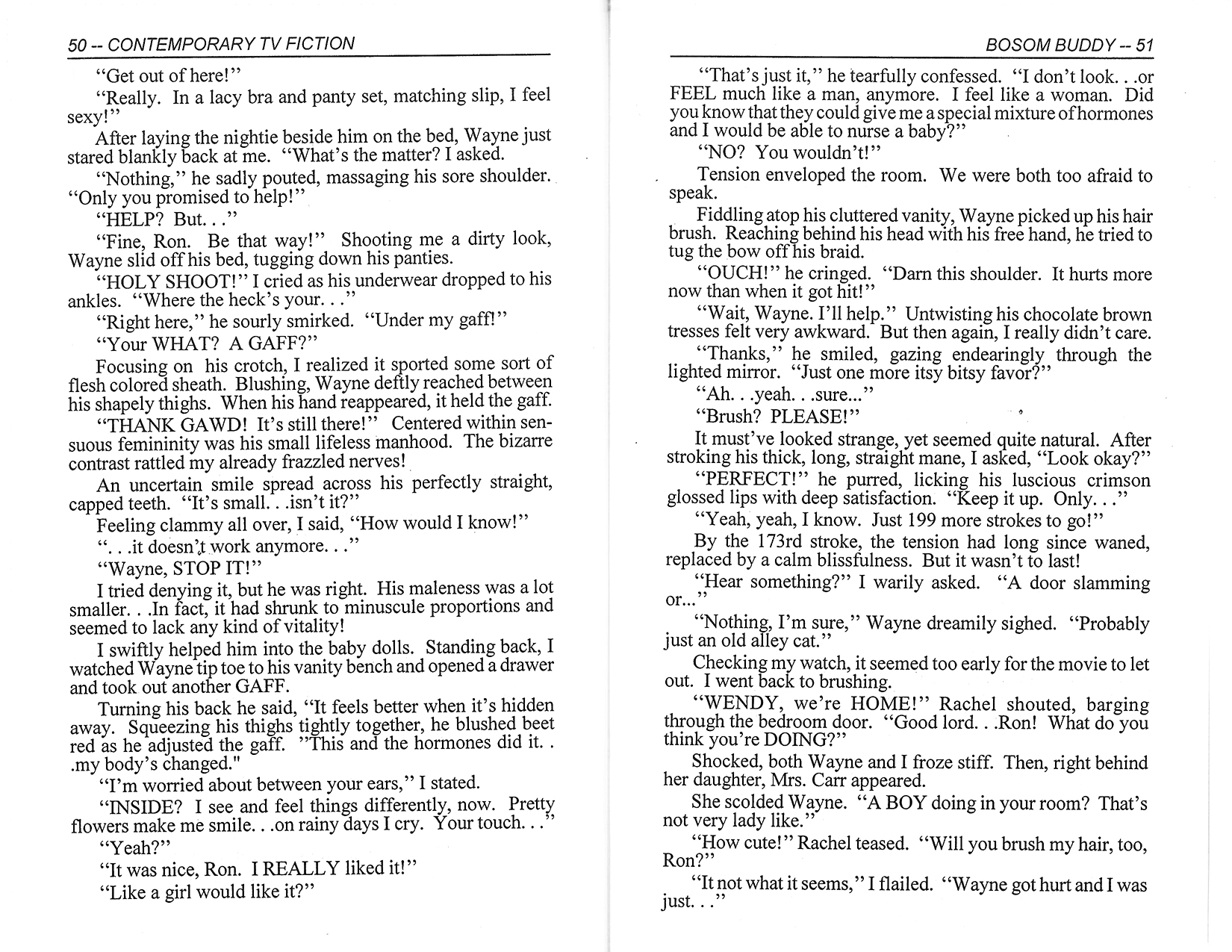 50 -- CONTEMPORARY TV FICTION

"Get out of here!"

"Really. In a lacy bra and panty set, matching slip, I feel sexy!"

After laying the nightie beside him on the bed, Wayne just stared blankly back at me. "What's the matter? I asked.

"Nothing," he sadly pouted, massaging his sore shoulder. "Only you promised to help!"

"HELP? But. . ."

"Fine, Ron. Be that way!" Shooting me a dirty look, Wayne slid off his bed, tugging down his panties.

"HOLY SHOOT!" I cried as his underwear dropped to his ankles. "Where the heck's your. . ."

"Right here," he sourly smirked. "Under my gaff!"

"Your WHAT? A GAFF?"

Focusing on his crotch, I realized it sported some sort of flesh colored sheath. Blushing, Wayne deftly reached between his shapely thighs. When his hand reappeared, it held the gaff.

"THANK GAWD! It's still there!" Centered within sensuous femininity was his small lifeless manhood. The bizarre contrast rattled my already frazzled nerves!

An uncertain smile spread across his perfectly straight, capped teeth. "It's small. . .isn't it?"

Feeling clammy all over, I said, "How would I know!"

". . .it doesn't work anymore. . ."

"Wayne, STOP IT!"

I tried denying it, but he was right. His maleness was a lot smaller. . .In fact, it had shrunk to minuscule proportions and seemed to lack any kind of vitality!

I swiftly helped him into the baby dolls. Standing back, I watched Wayne tip toe to his vanity bench and opened a drawer and took out another GAFF.

Turning his back he said, "It feels better when it's hidden away. Squeezing his thighs tightly together, he blushed beet red as he adjusted the gaff. "This and the hormones did it. . .my body's changed."

"I'm worried about between your ears," I stated.

"INSIDE? I see and feel things differently, now. Pretty flowers make me smile. . .on rainy days I cry. Your touch. . ."

"Yeah?"

"It was nice, Ron. I REALLY liked it!"

"Like a girl would like it?"

BOSOM BUDDY -- 51

"That's just it," he tearfully confessed. "I don't look. . .or FEEL much like a man, anymore. I feel like a woman. Did you know that they could give me a special mixture of hormones and I would be able to nurse a baby?"

"NO? You wouldn't!"

Tension enveloped the room. We were both too afraid to speak.

Fiddling atop his cluttered vanity, Wayne picked up his hair brush. Reaching behind his head with his free hand, he tried to tug the bow off his braid.

"OUCH!" he cringed. "Darn this shoulder. It hurts more now than when it got hit!"

"Wait, Wayne. I'll help." Untwisting his chocolate brown tresses felt very awkward. But then again, I really didn't care.

"Thanks," he smiled, gazing endearingly through the lighted mirror. "Just one more itsy bitsy favor?"

"Ah. . .yeah. . .sure..."

"Brush? PLEASE!"

It must've looked strange, yet seemed quite natural. After stroking his thick, long, straight mane, I asked, "Look okay?"

"PERFECT!" he purred, licking his luscious crimson glossed lips with deep satisfaction. "Keep it up. Only. . ."

"Yeah, yeah, I know. Just 199 more strokes to go!"

By the 173rd stroke, the tension had long since waned, replaced by a calm blissfulness. But it wasn't to last!

"Hear something?" I warily asked. "A door slamming or..."

"Nothing, I'm sure," Wayne dreamily sighed. "Probably just an old alley cat."

Checking my watch, it seemed too early for the movie to let out. I went back to brushing.

"WENDY, we're HOME!" Rachel shouted, barging through the bedroom door. "Good lord. . .Ron! What do you think you're DOING?"

Shocked, both Wayne and I froze stiff. Then, right behind her daughter, Mrs. Carr appeared.

She scolded Wayne. "A BOY doing in your room? That's not very lady like."

"How cute!" Rachel teased. "Will you brush my hair, too, Ron?"

"It not what it seems," I flailed. "Wayne got hurt and I was just. . ."